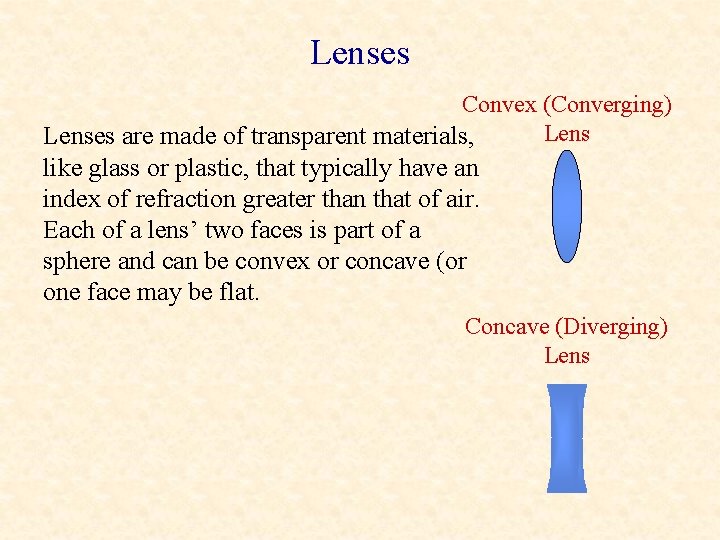 Lenses

Lenses are made of transparent materials, like glass or plastic, that typically have an index of refraction greater than that of air. Each of a lens' two faces is part of a sphere and can be convex or concave (or one face may be flat.

Convex (Converging)
Lens

Concave (Diverging)
Lens